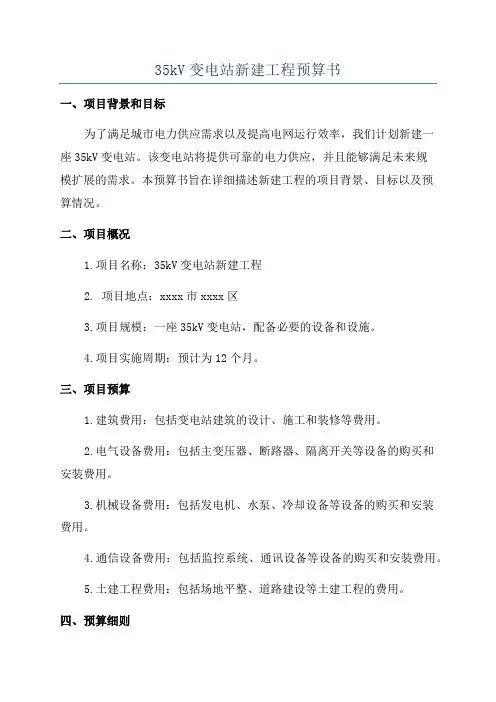 35kV 变电站新建工程预算书

一、项目背景和目标

为了满足城市电力供应需求以及提高电网运行效率，我们计划新建一座 35kV 变电站。该变电站将提供可靠的电力供应，并且能够满足未来规模扩展的需求。本预算书旨在详细描述新建工程的项目背景、目标以及预算情况。

二、项目概况

1.项目名称：35kV 变电站新建工程

2. 项目地点：xxxx 市 xxxx 区

3.项目规模：一座 35kV 变电站，配备必要的设备和设施。

4.项目实施周期：预计为 12 个月。

三、项目预算

1.建筑费用：包括变电站建筑的设计、施工和装修等费用。

2.电气设备费用：包括主变压器、断路器、隔离开关等设备的购买和安装费用。

3.机械设备费用：包括发电机、水泵、冷却设备等设备的购买和安装费用。

4.通信设备费用：包括监控系统、通讯设备等设备的购买和安装费用。

5.土建工程费用：包括场地平整、道路建设等土建工程的费用。

四、预算细则